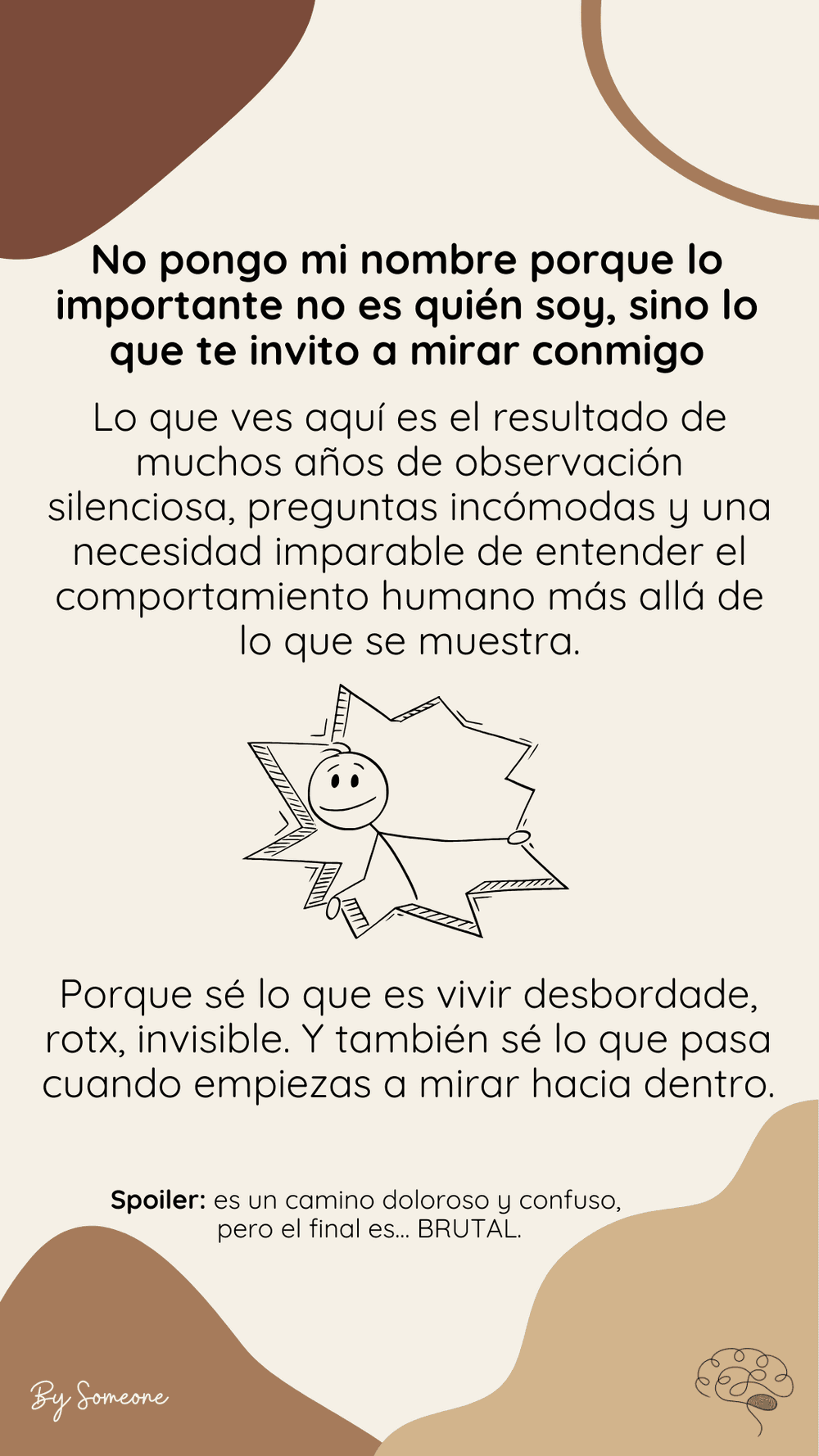 No pongo mi nombre porque lo importante no es quién soy, sino lo que te invito a mirar conmigo

Lo que ves aquí es el resultado de muchos años de observación silenciosa, preguntas incómodas y una necesidad imparable de entender el comportamiento humano más allá de lo que se muestra.

Porque sé lo que es vivir desbordade, rotx, invisible. Y también sé lo que pasa cuando empiezas a mirar hacia dentro.

Spoiler: es un camino doloroso y confuso, pero el final es... BRUTAL.

By Someone